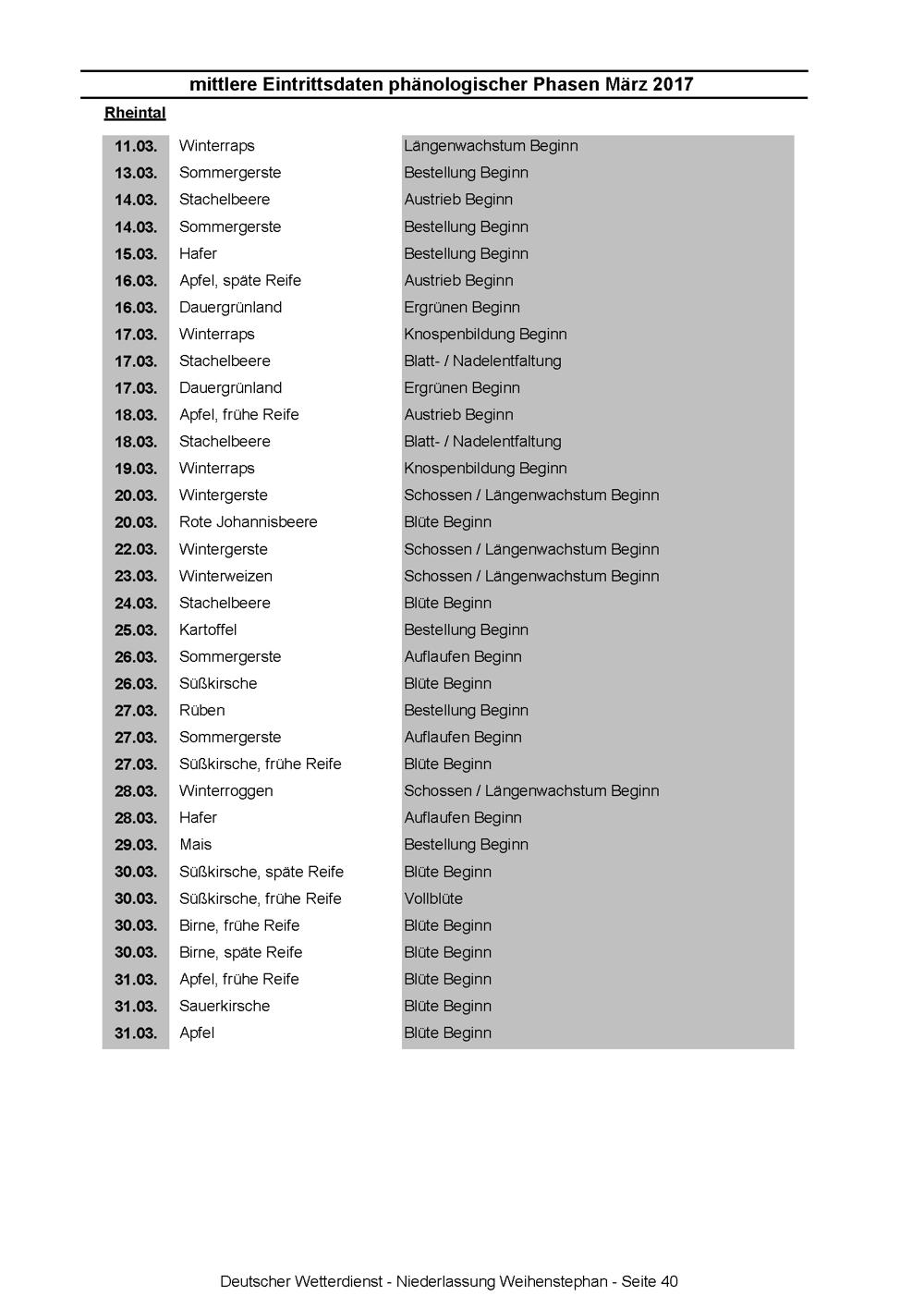 mittlere Eintrittsdaten phänologischer Phasen März 2017

Rheintal

| | | |
|---|---|---|
| 11.03. | Winterraps | Längenwachstum Beginn |
| 13.03. | Sommergerste | Bestellung Beginn |
| 14.03. | Stachelbeere | Austrieb Beginn |
| 14.03. | Sommergerste | Bestellung Beginn |
| 15.03. | Hafer | Bestellung Beginn |
| 16.03. | Apfel, späte Reife | Austrieb Beginn |
| 16.03. | Dauergrünland | Ergrünen Beginn |
| 17.03. | Winterraps | Knospenbildung Beginn |
| 17.03. | Stachelbeere | Blatt- / Nadelentfaltung |
| 17.03. | Dauergrünland | Ergrünen Beginn |
| 18.03. | Apfel, frühe Reife | Austrieb Beginn |
| 18.03. | Stachelbeere | Blatt- / Nadelentfaltung |
| 19.03. | Winterraps | Knospenbildung Beginn |
| 20.03. | Wintergerste | Schossen / Längenwachstum Beginn |
| 20.03. | Rote Johannisbeere | Blüte Beginn |
| 22.03. | Wintergerste | Schossen / Längenwachstum Beginn |
| 23.03. | Winterweizen | Schossen / Längenwachstum Beginn |
| 24.03. | Stachelbeere | Blüte Beginn |
| 25.03. | Kartoffel | Bestellung Beginn |
| 26.03. | Sommergerste | Auflaufen Beginn |
| 26.03. | Süßkirsche | Blüte Beginn |
| 27.03. | Rüben | Bestellung Beginn |
| 27.03. | Sommergerste | Auflaufen Beginn |
| 27.03. | Süßkirsche, frühe Reife | Blüte Beginn |
| 28.03. | Winterroggen | Schossen / Längenwachstum Beginn |
| 28.03. | Hafer | Auflaufen Beginn |
| 29.03. | Mais | Bestellung Beginn |
| 30.03. | Süßkirsche, späte Reife | Blüte Beginn |
| 30.03. | Süßkirsche, frühe Reife | Vollblüte |
| 30.03. | Birne, frühe Reife | Blüte Beginn |
| 30.03. | Birne, späte Reife | Blüte Beginn |
| 31.03. | Apfel, frühe Reife | Blüte Beginn |
| 31.03. | Sauerkirsche | Blüte Beginn |
| 31.03. | Apfel | Blüte Beginn |

Deutscher Wetterdienst - Niederlassung Weihenstephan - Seite 40